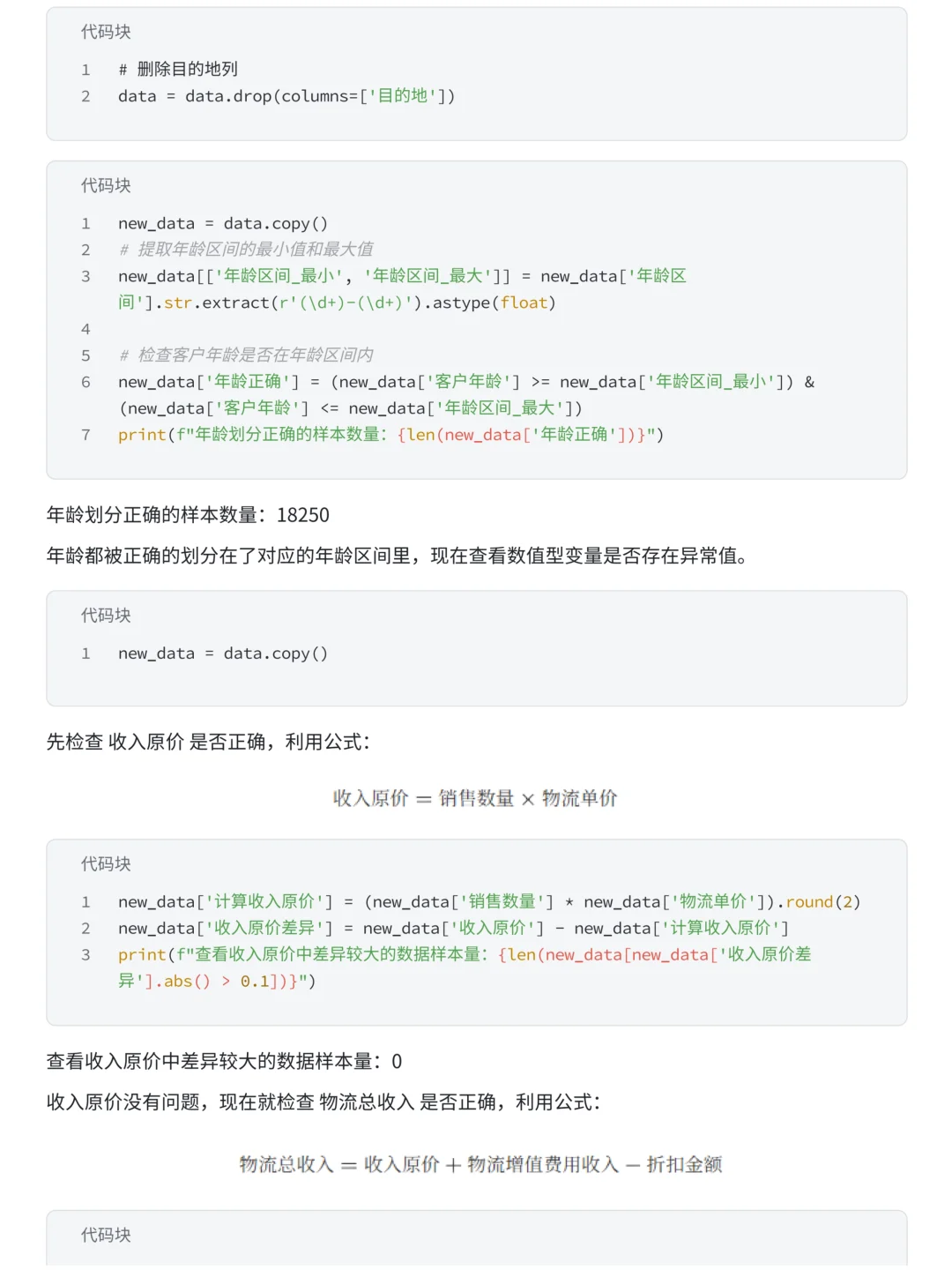 代码块

1 # 删除目的地列
2 data = data.drop(columns=['目的地'])

代码块

1 new_data = data.copy()
2 # 提取年龄区间的最小值和最大值
3 new_data[['年龄区间_最小', '年龄区间_最大']] = new_data['年龄区间'].str.extract(r'(\d+)-(\d+)').astype(float)
4
5 # 检查客户年龄是否在年龄区间内
6 new_data['年龄正确'] = (new_data['客户年龄'] >= new_data['年龄区间_最小']) & (new_data['客户年龄'] <= new_data['年龄区间_最大'])
7 print(f"年龄划分正确的样本数量: {len(new_data['年龄正确'])}")

年龄划分正确的样本数量：18250

年龄都被正确的划分在了对应的年龄区间里，现在查看数值型变量是否存在异常值。

代码块

1 new_data = data.copy()

先检查 收入原价 是否正确，利用公式：

$收入原价 = 销售数量 \times 物流单价$

代码块

1 new_data['计算收入原价'] = (new_data['销售数量'] * new_data['物流单价']).round(2)
2 new_data['收入原价差异'] = new_data['收入原价'] - new_data['计算收入原价']
3 print(f"查看收入原价中差异较大的数据样本量: {len(new_data[new_data['收入原价差异'].abs() > 0.1])}")

查看收入原价中差异较大的数据样本量：0

收入原价没有问题，现在就检查 物流总收入 是否正确，利用公式：

$物流总收入 = 收入原价 + 物流增值费用收入 - 折扣金额$

代码块